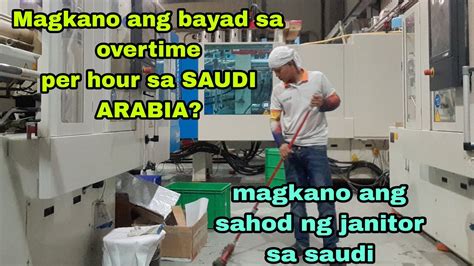 Magkano ang bayad sa overtime per hour sa SAUDI ARABIA?

magkano ang sahod ng janitor sa saudi